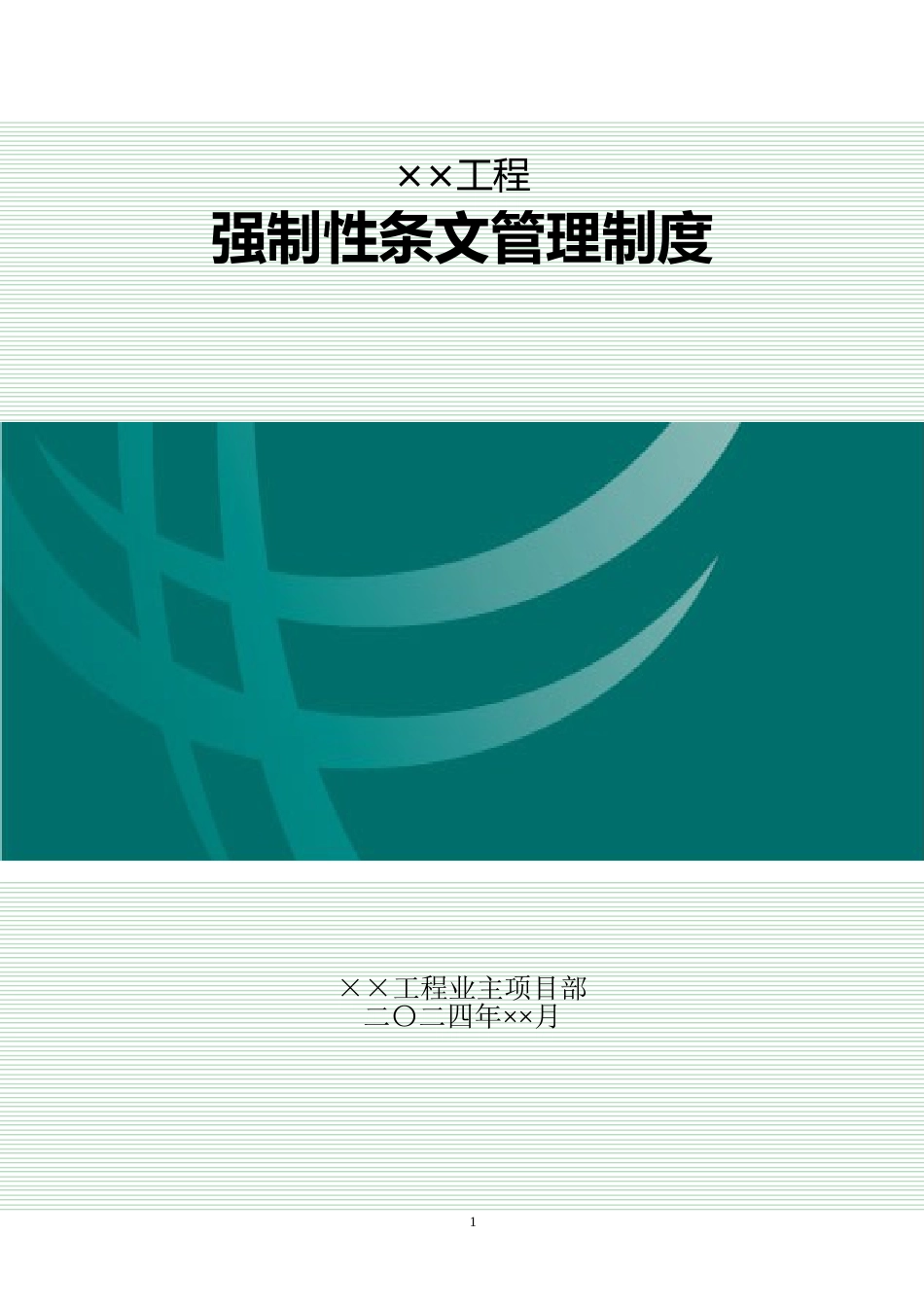 ××工程
强制性条文管理制度

××工程业主项目部
二〇二四年××月

1